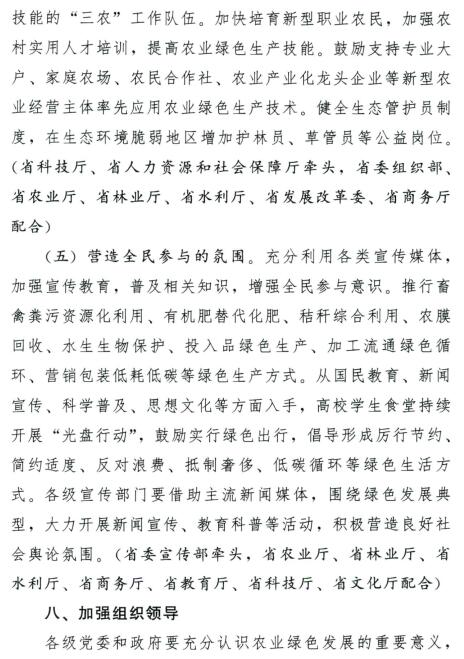 技能的“三农”工作队伍。加快培育新型职业农民，加强农村实用人才培训，提高农业绿色生产技能。鼓励支持专业大户、家庭农场、农民合作社、农业产业化龙头企业等新型农业经营主体率先应用农业绿色生产技术。健全生态管护员制度，在生态环境脆弱地区增加护林员、草管员等公益岗位。（省科技厅、省人力资源和社会保障厅牵头，省委组织部、省农业厅、省林业厅、省水利厅、省发展改革委、省商务厅配合）

（五）营造全民参与的氛围。充分利用各类宣传媒体，加强宣传教育，普及相关知识，增强全民参与意识。推行畜禽粪污资源化利用、有机肥替代化肥、秸秆综合利用、农膜回收、水生生物保护、投入品绿色生产、加工流通绿色循环、营销包装低耗低碳等绿色生产方式。从国民教育、新闻宣传、科学普及、思想文化等方面入手，高校学生食堂持续开展“光盘行动”，鼓励实行绿色出行，倡导形成厉行节约、简约适度、反对浪费、抵制奢侈、低碳循环等绿色生活方式。各级宣传部门要借助主流新闻媒体，围绕绿色发展典型，大力开展新闻宣传、教育科普等活动，积极营造良好社会舆论氛围。（省委宣传部牵头，省农业厅、省林业厅、省水利厅、省商务厅、省教育厅、省科技厅、省文化厅配合）

八、加强组织领导

各级党委和政府要充分认识农业绿色发展的重要意义，